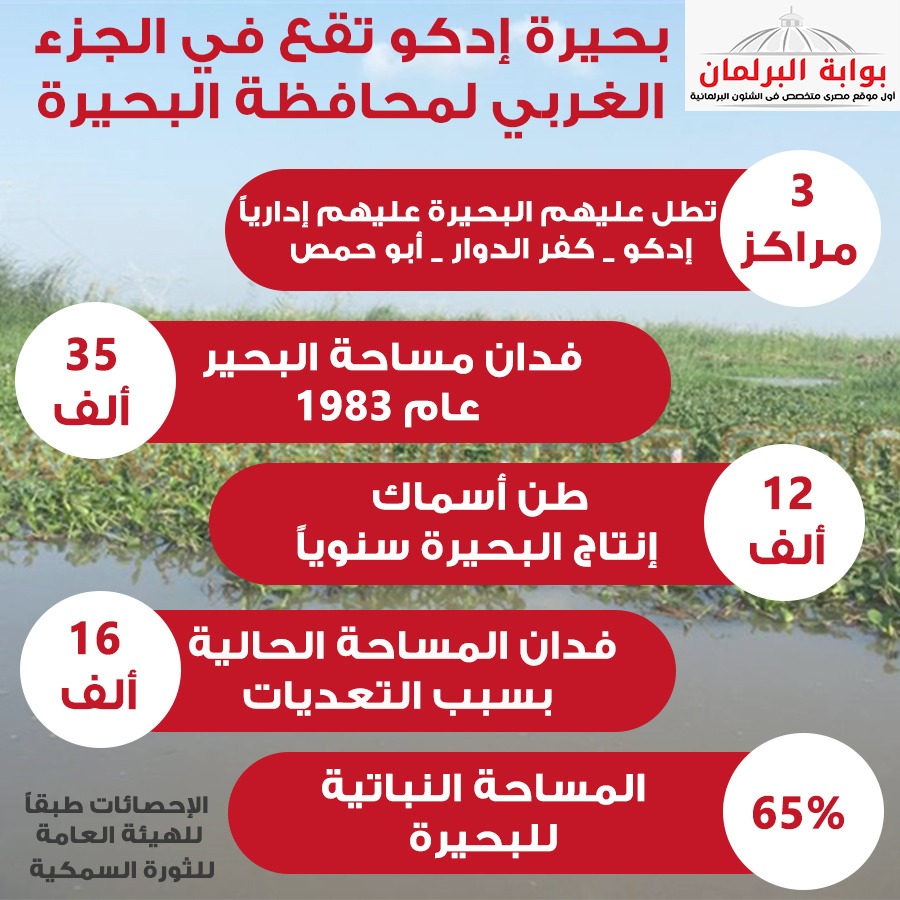 بوابة البرلمان
أول موقع مصرى متخصص فى الشئون البرلمانية

بحيرة إدكو تقع في الجزء الغربي لمحافظة البحيرة

3 مراكز
تطل عليهم البحيرة عليهم إدارياً
إدكو _ كفر الدوار _ أبو حمص

35 ألف
فدان مساحة البحير
عام 1983

12 ألف
طن أسماك
إنتاج البحيرة سنوياً

16 ألف
فدان المساحة الحالية
بسبب التعديات

65%
المساحة النباتية
للبحيرة

الإحصائات طبقاً للهيئة العامة للثورة السمكية